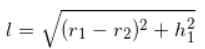 $l = \sqrt{(r_1 - r_2)^2 + h_1^2}$